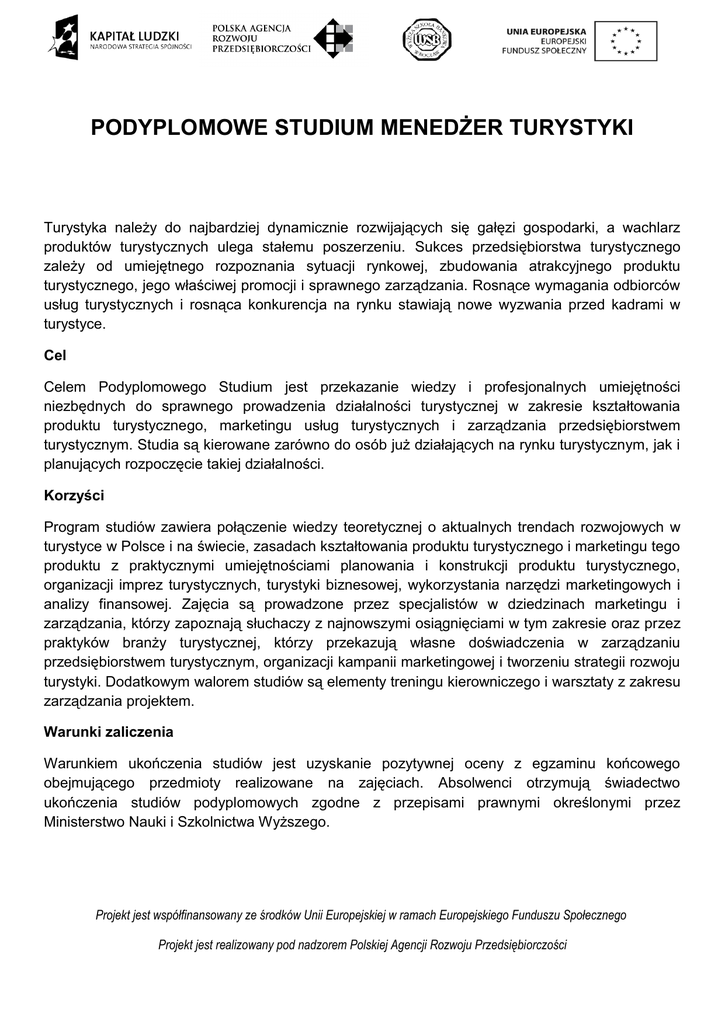 KAPITAŁ LUDZKI
NARODOWA STRATEGIA SPÓJNOŚCI

POLSKA AGENCJA
ROZWOJU
PRZEDSIĘBIORCZOŚCI

WSB

UNIA EUROPEJSKA
EUROPEJSKI
FUNDUSZ SPOŁECZNY

PODYPLOMOWE STUDIUM MENEDŻER TURYSTYKI

Turystyka należy do najbardziej dynamicznie rozwijających się gałęzi gospodarki, a wachlarz produktów turystycznych ulega stałemu poszerzeniu. Sukces przedsiębiorstwa turystycznego zależy od umiejętnego rozpoznania sytuacji rynkowej, zbudowania atrakcyjnego produktu turystycznego, jego właściwej promocji i sprawnego zarządzania. Rosnące wymagania odbiorców usług turystycznych i rosnąca konkurencja na rynku stawiają nowe wyzwania przed kadrami w turystyce.

Cel

Celem Podyplomowego Studium jest przekazanie wiedzy i profesjonalnych umiejętności niezbędnych do sprawnego prowadzenia działalności turystycznej w zakresie kształtowania produktu turystycznego, marketingu usług turystycznych i zarządzania przedsiębiorstwem turystycznym. Studia są kierowane zarówno do osób już działających na rynku turystycznym, jak i planujących rozpoczęcie takiej działalności.

Korzyści

Program studiów zawiera połączenie wiedzy teoretycznej o aktualnych trendach rozwojowych w turystyce w Polsce i na świecie, zasadach kształtowania produktu turystycznego i marketingu tego produktu z praktycznymi umiejętnościami planowania i konstrukcji produktu turystycznego, organizacji imprez turystycznych, turystyki biznesowej, wykorzystania narzędzi marketingowych i analizy finansowej. Zajęcia są prowadzone przez specjalistów w dziedzinach marketingu i zarządzania, którzy zapoznają słuchaczy z najnowszymi osiągnięciami w tym zakresie oraz przez praktyków branży turystycznej, którzy przekazują własne doświadczenia w zarządzaniu przedsiębiorstwem turystycznym, organizacji kampanii marketingowej i tworzeniu strategii rozwoju turystyki. Dodatkowym walorem studiów są elementy treningu kierowniczego i warsztaty z zakresu zarządzania projektem.

Warunki zaliczenia

Warunkiem ukończenia studiów jest uzyskanie pozytywnej oceny z egzaminu końcowego obejmującego przedmioty realizowane na zajęciach. Absolwenci otrzymują świadectwo ukończenia studiów podyplomowych zgodne z przepisami prawnymi określonymi przez Ministerstwo Nauki i Szkolnictwa Wyższego.

Projekt jest współfinansowany ze środków Unii Europejskiej w ramach Europejskiego Funduszu Społecznego

Projekt jest realizowany pod nadzorem Polskiej Agencji Rozwoju Przedsiębiorczości